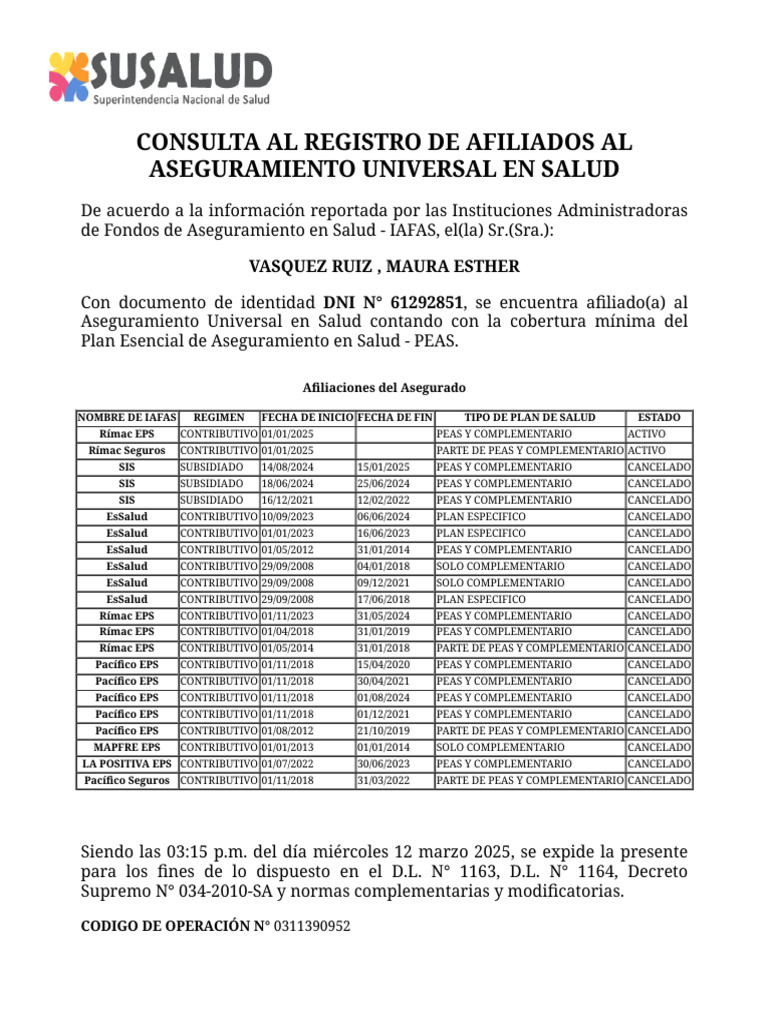 SUSALUD
Superintendencia Nacional de Salud

CONSULTA AL REGISTRO DE AFILIADOS AL ASEGURAMIENTO UNIVERSAL EN SALUD

De acuerdo a la información reportada por las Instituciones Administradoras de Fondos de Aseguramiento en Salud - IAFAS, el(la) Sr.(Sra.):

VASQUEZ RUIZ , MAURA ESTHER

Con documento de identidad DNI N° 61292851, se encuentra afiliado(a) al Aseguramiento Universal en Salud contando con la cobertura mínima del Plan Esencial de Aseguramiento en Salud - PEAS.

Afiliaciones del Asegurado

| NOMBRE DE IAFAS | REGIMEN | FECHA DE INICIO | FECHA DE FIN | TIPO DE PLAN DE SALUD | ESTADO |
|---|---|---|---|---|---|
| Rímac EPS | CONTRIBUTIVO | 01/01/2025 | | PEAS Y COMPLEMENTARIO | ACTIVO |
| Rímac Seguros | CONTRIBUTIVO | 01/01/2025 | | PARTE DE PEAS Y COMPLEMENTARIO | ACTIVO |
| SIS | SUBSIDIADO | 14/08/2024 | 15/01/2025 | PEAS Y COMPLEMENTARIO | CANCELADO |
| SIS | SUBSIDIADO | 18/06/2024 | 25/06/2024 | PEAS Y COMPLEMENTARIO | CANCELADO |
| SIS | SUBSIDIADO | 16/12/2021 | 12/02/2022 | PEAS Y COMPLEMENTARIO | CANCELADO |
| EsSalud | CONTRIBUTIVO | 10/09/2023 | 06/06/2024 | PLAN ESPECIFICO | CANCELADO |
| EsSalud | CONTRIBUTIVO | 01/01/2023 | 16/06/2023 | PLAN ESPECIFICO | CANCELADO |
| EsSalud | CONTRIBUTIVO | 01/05/2012 | 31/01/2014 | PEAS Y COMPLEMENTARIO | CANCELADO |
| EsSalud | CONTRIBUTIVO | 29/09/2008 | 04/01/2018 | SOLO COMPLEMENTARIO | CANCELADO |
| EsSalud | CONTRIBUTIVO | 29/09/2008 | 09/12/2021 | SOLO COMPLEMENTARIO | CANCELADO |
| EsSalud | CONTRIBUTIVO | 29/09/2008 | 17/06/2018 | PLAN ESPECIFICO | CANCELADO |
| Rímac EPS | CONTRIBUTIVO | 01/11/2023 | 31/05/2024 | PEAS Y COMPLEMENTARIO | CANCELADO |
| Rímac EPS | CONTRIBUTIVO | 01/04/2018 | 31/01/2019 | PEAS Y COMPLEMENTARIO | CANCELADO |
| Rímac EPS | CONTRIBUTIVO | 01/05/2014 | 31/01/2018 | PARTE DE PEAS Y COMPLEMENTARIO | CANCELADO |
| Pacífico EPS | CONTRIBUTIVO | 01/11/2018 | 15/04/2020 | PEAS Y COMPLEMENTARIO | CANCELADO |
| Pacífico EPS | CONTRIBUTIVO | 01/11/2018 | 30/04/2021 | PEAS Y COMPLEMENTARIO | CANCELADO |
| Pacífico EPS | CONTRIBUTIVO | 01/11/2018 | 01/08/2024 | PEAS Y COMPLEMENTARIO | CANCELADO |
| Pacífico EPS | CONTRIBUTIVO | 01/11/2018 | 01/12/2021 | PEAS Y COMPLEMENTARIO | CANCELADO |
| Pacífico EPS | CONTRIBUTIVO | 01/08/2012 | 21/10/2019 | PARTE DE PEAS Y COMPLEMENTARIO | CANCELADO |
| MAPFRE EPS | CONTRIBUTIVO | 01/01/2013 | 01/01/2014 | SOLO COMPLEMENTARIO | CANCELADO |
| LA POSITIVA EPS | CONTRIBUTIVO | 01/07/2022 | 30/06/2023 | PEAS Y COMPLEMENTARIO | CANCELADO |
| Pacífico Seguros | CONTRIBUTIVO | 01/11/2018 | 31/03/2022 | PARTE DE PEAS Y COMPLEMENTARIO | CANCELADO |

Siendo las 03:15 p.m. del día miércoles 12 marzo 2025, se expide la presente para los fines de lo dispuesto en el D.L. N° 1163, D.L. N° 1164, Decreto Supremo N° 034-2010-SA y normas complementarias y modificatorias.

CODIGO DE OPERACIÓN N° 0311390952